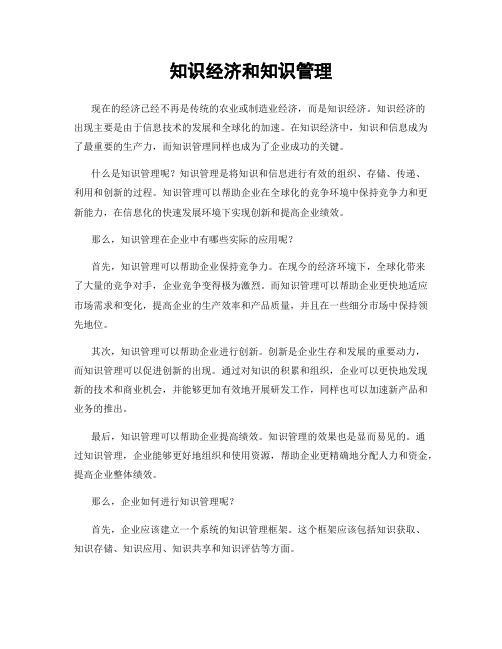 知识经济和知识管理

现在的经济已经不再是传统的农业或制造业经济，而是知识经济。知识经济的出现主要是由于信息技术的发展和全球化的加速。在知识经济中，知识和信息成为了最重要的生产力，而知识管理同样也成为了企业成功的关键。

什么是知识管理呢？知识管理是将知识和信息进行有效的组织、存储、传递、利用和创新的过程。知识管理可以帮助企业在全球化的竞争环境中保持竞争力和更新能力，在信息化的快速发展环境下实现创新和提高企业绩效。

那么，知识管理在企业中有哪些实际的应用呢？

首先，知识管理可以帮助企业保持竞争力。在现今的经济环境下，全球化带来了大量的竞争对手，企业竞争变得极为激烈。而知识管理可以帮助企业更快地适应市场需求和变化，提高企业的生产效率和产品质量，并且在一些细分市场中保持领先地位。

其次，知识管理可以帮助企业进行创新。创新是企业生存和发展的重要动力，而知识管理可以促进创新的出现。通过对知识的积累和组织，企业可以更快地发现新的技术和商业机会，并能够更加有效地开展研发工作，同样也可以加速新产品和业务的推出。

最后，知识管理可以帮助企业提高绩效。知识管理的效果也是显而易见的。通过知识管理，企业能够更好地组织和使用资源，帮助企业更精确地分配人力和资金，提高企业整体绩效。

那么，企业如何进行知识管理呢？

首先，企业应该建立一个系统的知识管理框架。这个框架应该包括知识获取、知识存储、知识应用、知识共享和知识评估等方面。